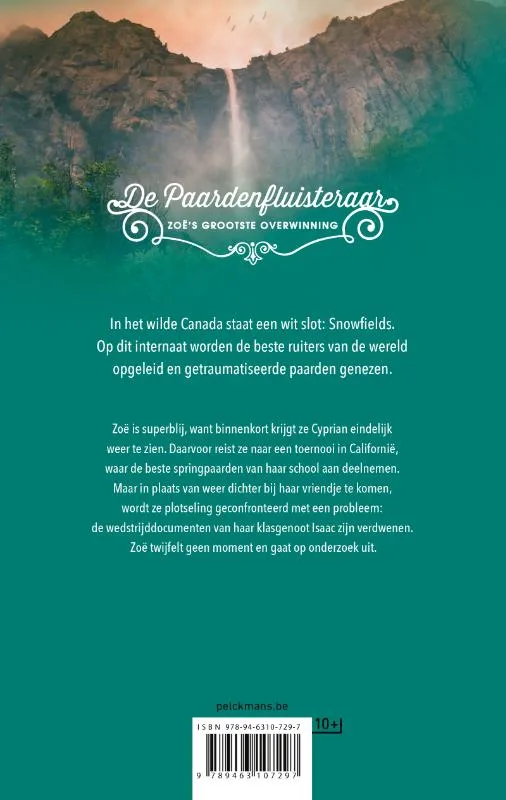 De Paardenfluisteraar
ZOË'S GROOTSTE OVERWINNING

In het wilde Canada staat een wit slot: Snowfields. Op dit internaat worden de beste ruiters van de wereld opgeleid en getraumatiseerde paarden genezen.

Zoë is superblij, want binnenkort krijgt ze Cyprian eindelijk weer te zien. Daarvoor reist ze naar een toernooi in Californië, waar de beste springpaarden van haar school aan deelnemen. Maar in plaats van weer dichter bij haar vriendje te komen, wordt ze plotseling geconfronteerd met een probleem: de wedstrijddocumenten van haar klasgenoot Isaac zijn verdwenen. Zoë twijfelt geen moment en gaat op onderzoek uit.

pelckmans.be

ISBN 978-94-6310-729-7

10+

9 789463 107297